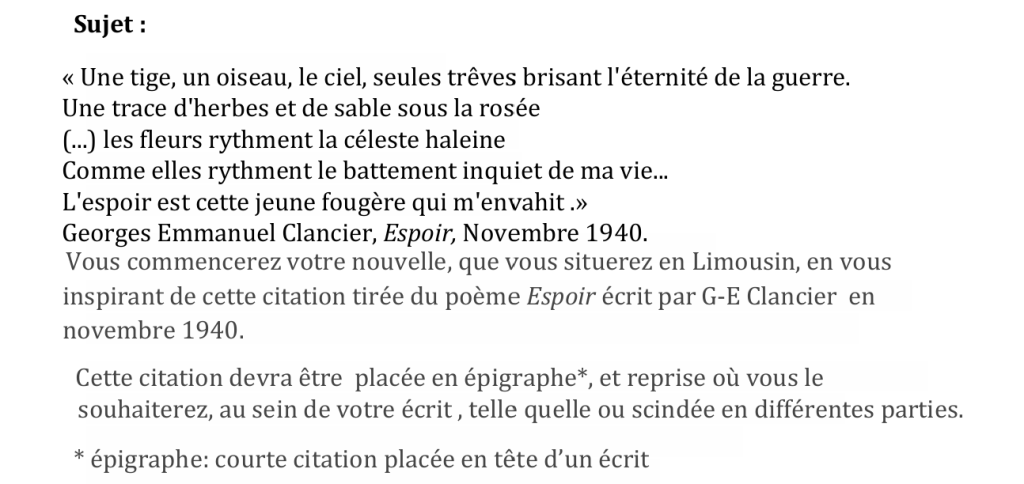 Sujet :

« Une tige, un oiseau, le ciel, seules trêves brisant l'éternité de la guerre.
Une trace d'herbes et de sable sous la rosée
(...) les fleurs rythment la céleste haleine
Comme elles rythment le battement inquiet de ma vie...
L'espoir est cette jeune fougère qui m'envahit .»
Georges Emmanuel Clancier, Espoir, Novembre 1940.

Vous commencerez votre nouvelle, que vous situerez en Limousin, en vous inspirant de cette citation tirée du poème Espoir écrit par G-E Clancier en novembre 1940.

Cette citation devra être placée en épigraphe*, et reprise où vous le souhaiterez, au sein de votre écrit , telle quelle ou scindée en différentes parties.

* épigraphe: courte citation placée en tête d'un écrit